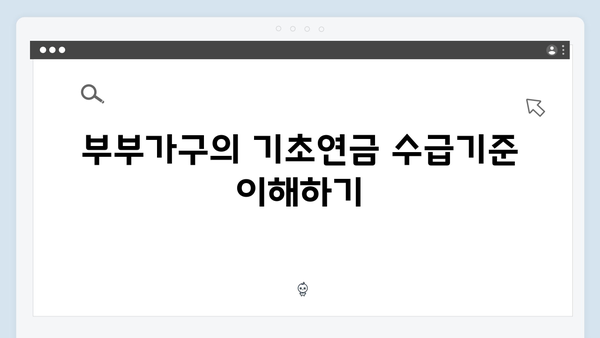 부부가구의 기초연금 수급기준 이해하기